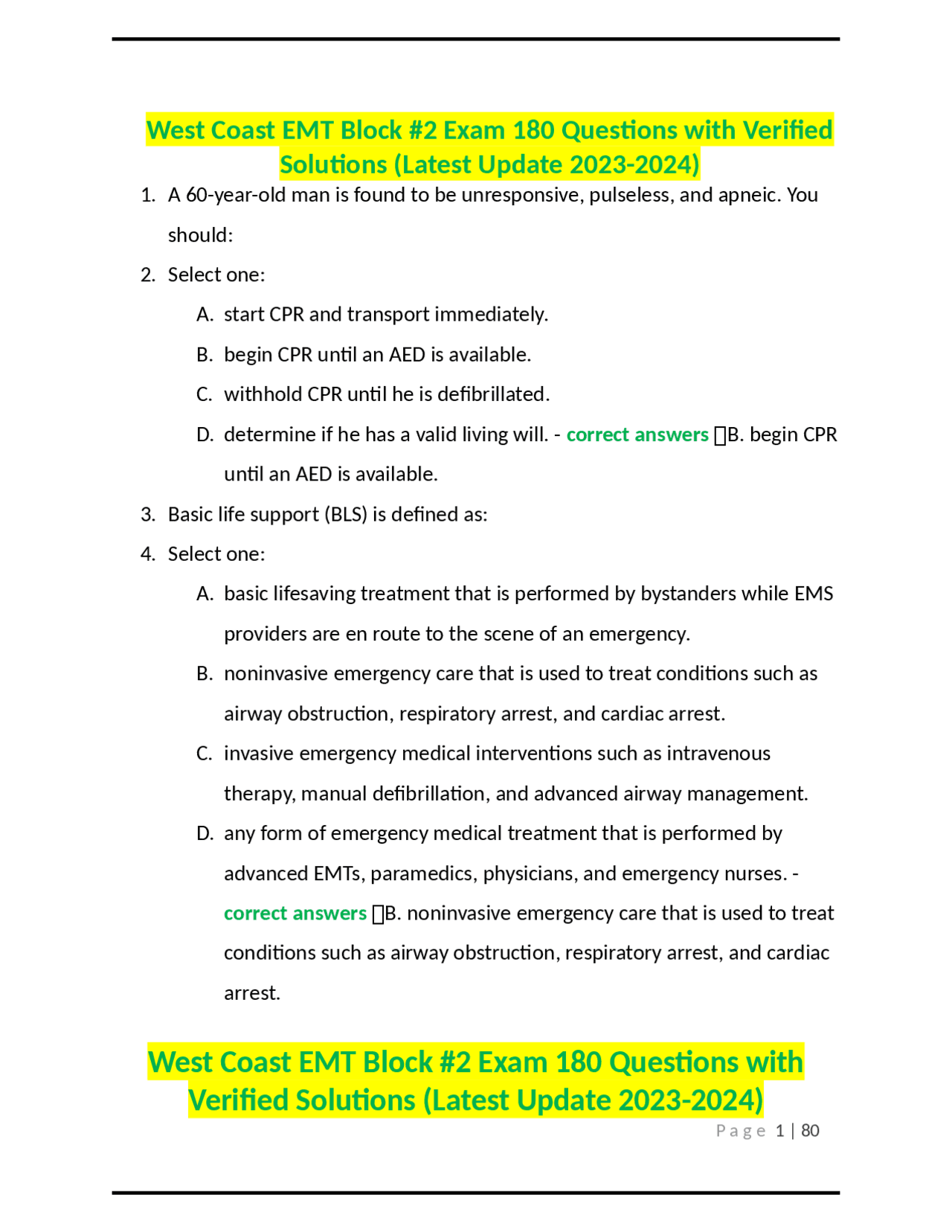 West Coast EMT Block #2 Exam 180 Questions with Verified Solutions (Latest Update 2023-2024)

1. A 60-year-old man is found to be unresponsive, pulseless, and apneic. You should:
2. Select one:
A. start CPR and transport immediately.
B. begin CPR until an AED is available.
C. withhold CPR until he is defibrillated.
D. determine if he has a valid living will. - correct answers B. begin CPR until an AED is available.
3. Basic life support (BLS) is defined as:
4. Select one:
A. basic lifesaving treatment that is performed by bystanders while EMS providers are en route to the scene of an emergency.
B. noninvasive emergency care that is used to treat conditions such as airway obstruction, respiratory arrest, and cardiac arrest.
C. invasive emergency medical interventions such as intravenous therapy, manual defibrillation, and advanced airway management.
D. any form of emergency medical treatment that is performed by advanced EMTs, paramedics, physicians, and emergency nurses. - correct answers B. noninvasive emergency care that is used to treat conditions such as airway obstruction, respiratory arrest, and cardiac arrest.

West Coast EMT Block #2 Exam 180 Questions with Verified Solutions (Latest Update 2023-2024)

Page 1 | 80